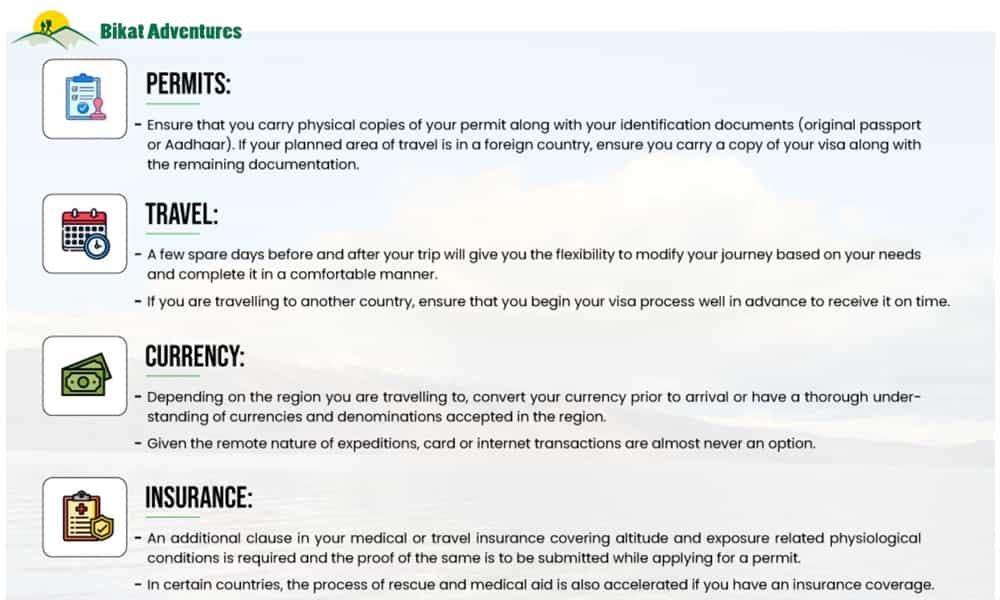 Bikat Adventures

PERMITS:

- Ensure that you carry physical copies of your permit along with your identification documents (original passport or Aadhaar). If your planned area of travel is in a foreign country, ensure you carry a copy of your visa along with the remaining documentation.

TRAVEL:

- A few spare days before and after your trip will give you the flexibility to modify your journey based on your needs and complete it in a comfortable manner.

- If you are travelling to another country, ensure that you begin your visa process well in advance to receive it on time.

CURRENCY:

- Depending on the region you are travelling to, convert your currency prior to arrival or have a thorough understanding of currencies and denominations accepted in the region.

- Given the remote nature of expeditions, card or internet transactions are almost never an option.

INSURANCE:

- An additional clause in your medical or travel insurance covering altitude and exposure related physiological conditions is required and the proof of the same is to be submitted while applying for a permit.

- In certain countries, the process of rescue and medical aid is also accelerated if you have an insurance coverage.